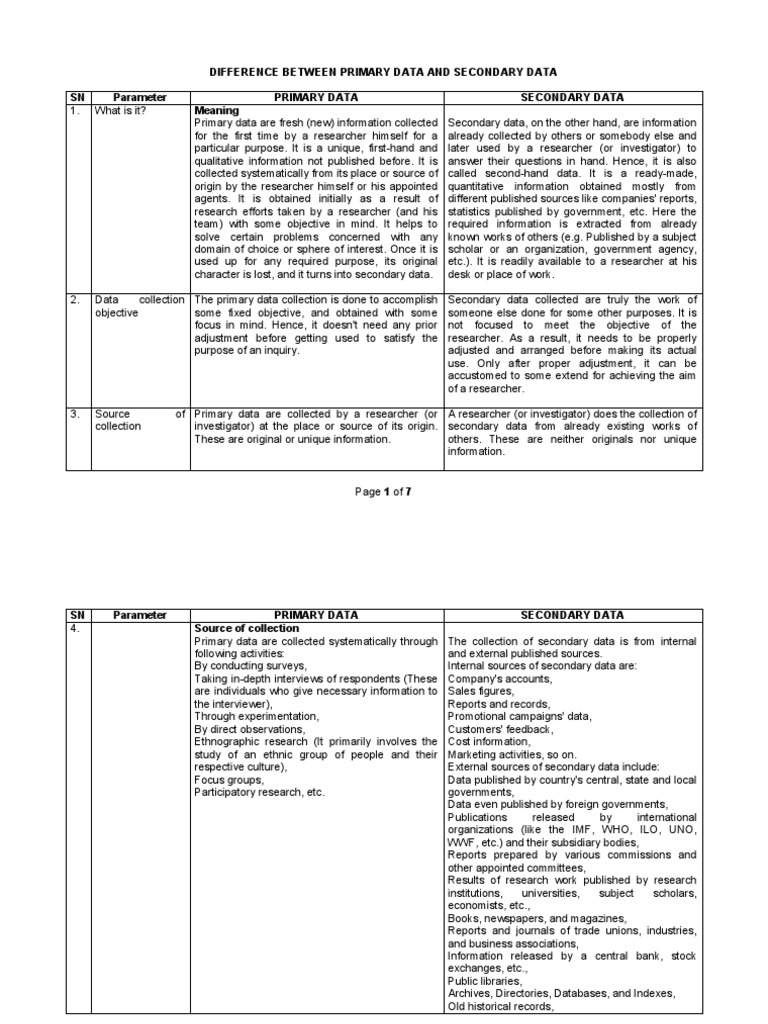 DIFFERENCE BETWEEN PRIMARY DATA AND SECONDARY DATA

| SN | Parameter | PRIMARY DATA | SECONDARY DATA |
|---|---|---|---|
| 1. | What is it? | **Meaning** Primary data are fresh (new) information collected for the first time by a researcher himself for a particular purpose. It is a unique, first-hand and qualitative information not published before. It is collected systematically from its place or source of origin by the researcher himself or his appointed agents. It is obtained initially as a result of research efforts taken by a researcher (and his team) with some objective in mind. It helps to solve certain problems concerned with any domain of choice or sphere of interest. Once it is used up for any required purpose, its original character is lost, and it turns into secondary data. | Secondary data, on the other hand, are information already collected by others or somebody else and later used by a researcher (or investigator) to answer their questions in hand. Hence, it is also called second-hand data. It is a ready-made, quantitative information obtained mostly from different published sources like companies' reports, statistics published by government, etc. Here the required information is extracted from already known works of others (e.g. Published by a subject scholar or an organization, government agency, etc.). It is readily available to a researcher at his desk or place of work. |
| 2. | Data collection objective | The primary data collection is done to accomplish some fixed objective, and obtained with some focus in mind. Hence, it doesn't need any prior adjustment before getting used to satisfy the purpose of an inquiry. | Secondary data collected are truly the work of someone else done for some other purposes. It is not focused to meet the objective of the researcher. As a result, it needs to be properly adjusted and arranged before making its actual use. Only after proper adjustment, it can be accustomed to some extend for achieving the aim of a researcher. |
| 3. | Source of collection | Primary data are collected by a researcher (or investigator) at the place or source of its origin. These are original or unique information. | A researcher (or investigator) does the collection of secondary data from already existing works of others. These are neither originals nor unique information. |

Page **1** of **7**

| SN | Parameter | PRIMARY DATA | SECONDARY DATA |
|---|---|---|---|
| 4. | | **Source of collection** Primary data are collected systematically through following activities: By conducting surveys, Taking in-depth interviews of respondents (These are individuals who give necessary information to the interviewer), Through experimentation, By direct observations, Ethnographic research (It primarily involves the study of an ethnic group of people and their respective culture), Focus groups, Participatory research, etc. | The collection of secondary data is from internal and external published sources. Internal sources of secondary data are: Company's accounts, Sales figures, Reports and records, Promotional campaigns' data, Customers' feedback, Cost information, Marketing activities, so on. External sources of secondary data include: Data published by country's central, state and local governments, Data even published by foreign governments, Publications released by international organizations (like the IMF, WHO, ILO, UNO, WWF, etc.) and their subsidiary bodies, Reports prepared by various commissions and other appointed committees, Results of research work published by research institutions, universities, subject scholars, economists, etc., Books, newspapers, and magazines, Reports and journals of trade unions, industries, and business associations, Information released by a central bank, stock exchanges, etc., Public libraries, Archives, Directories, Databases, and Indexes, Old historical records, |